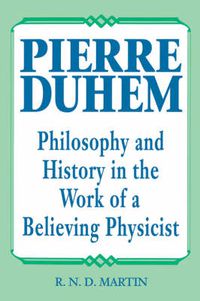 PIERRE DUHEM

Philosophy and History in the Work of a Believing Physicist

R. N. D. MARTIN